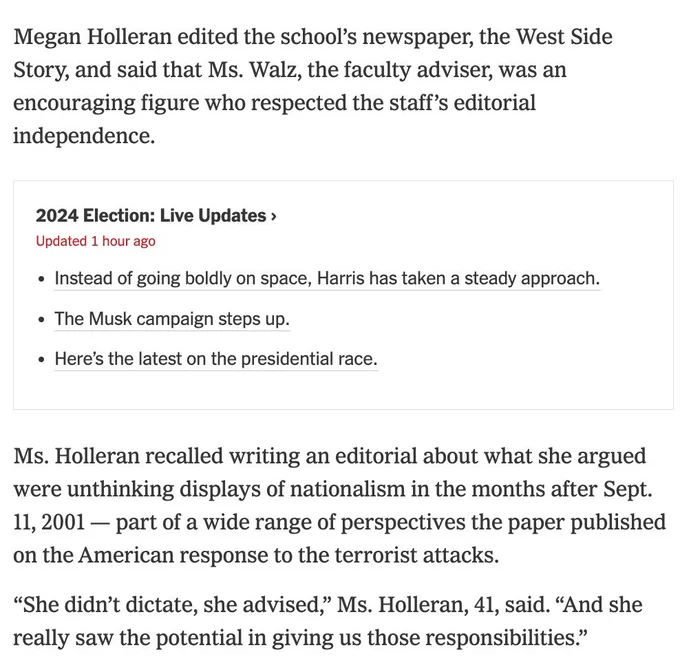 Megan Holleran edited the school's newspaper, the West Side Story, and said that Ms. Walz, the faculty adviser, was an encouraging figure who respected the staff's editorial independence.

2024 Election: Live Updates ›
Updated 1 hour ago

• Instead of going boldly on space, Harris has taken a steady approach.
• The Musk campaign steps up.
• Here's the latest on the presidential race.

Ms. Holleran recalled writing an editorial about what she argued were unthinking displays of nationalism in the months after Sept. 11, 2001 — part of a wide range of perspectives the paper published on the American response to the terrorist attacks.

"She didn't dictate, she advised," Ms. Holleran, 41, said. "And she really saw the potential in giving us those responsibilities."